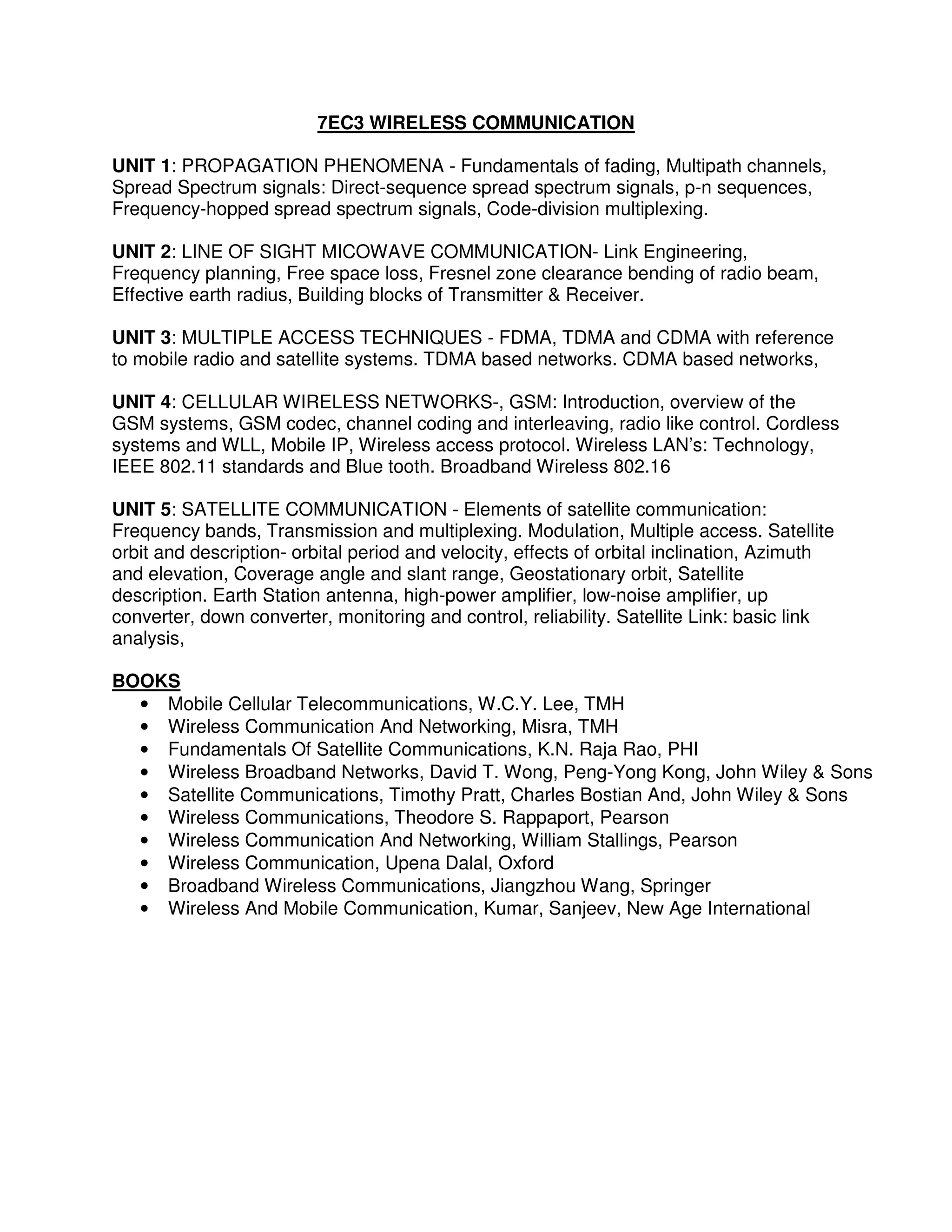 7EC3 WIRELESS COMMUNICATION

UNIT 1: PROPAGATION PHENOMENA - Fundamentals of fading, Multipath channels, Spread Spectrum signals: Direct-sequence spread spectrum signals, p-n sequences, Frequency-hopped spread spectrum signals, Code-division multiplexing.

UNIT 2: LINE OF SIGHT MICOWAVE COMMUNICATION- Link Engineering, Frequency planning, Free space loss, Fresnel zone clearance bending of radio beam, Effective earth radius, Building blocks of Transmitter & Receiver.

UNIT 3: MULTIPLE ACCESS TECHNIQUES - FDMA, TDMA and CDMA with reference to mobile radio and satellite systems. TDMA based networks. CDMA based networks,

UNIT 4: CELLULAR WIRELESS NETWORKS-, GSM: Introduction, overview of the GSM systems, GSM codec, channel coding and interleaving, radio like control. Cordless systems and WLL, Mobile IP, Wireless access protocol. Wireless LAN's: Technology, IEEE 802.11 standards and Blue tooth. Broadband Wireless 802.16

UNIT 5: SATELLITE COMMUNICATION - Elements of satellite communication: Frequency bands, Transmission and multiplexing. Modulation, Multiple access. Satellite orbit and description- orbital period and velocity, effects of orbital inclination, Azimuth and elevation, Coverage angle and slant range, Geostationary orbit, Satellite description. Earth Station antenna, high-power amplifier, low-noise amplifier, up converter, down converter, monitoring and control, reliability. Satellite Link: basic link analysis,

BOOKS
• Mobile Cellular Telecommunications, W.C.Y. Lee, TMH
• Wireless Communication And Networking, Misra, TMH
• Fundamentals Of Satellite Communications, K.N. Raja Rao, PHI
• Wireless Broadband Networks, David T. Wong, Peng-Yong Kong, John Wiley & Sons
• Satellite Communications, Timothy Pratt, Charles Bostian And, John Wiley & Sons
• Wireless Communications, Theodore S. Rappaport, Pearson
• Wireless Communication And Networking, William Stallings, Pearson
• Wireless Communication, Upena Dalal, Oxford
• Broadband Wireless Communications, Jiangzhou Wang, Springer
• Wireless And Mobile Communication, Kumar, Sanjeev, New Age International